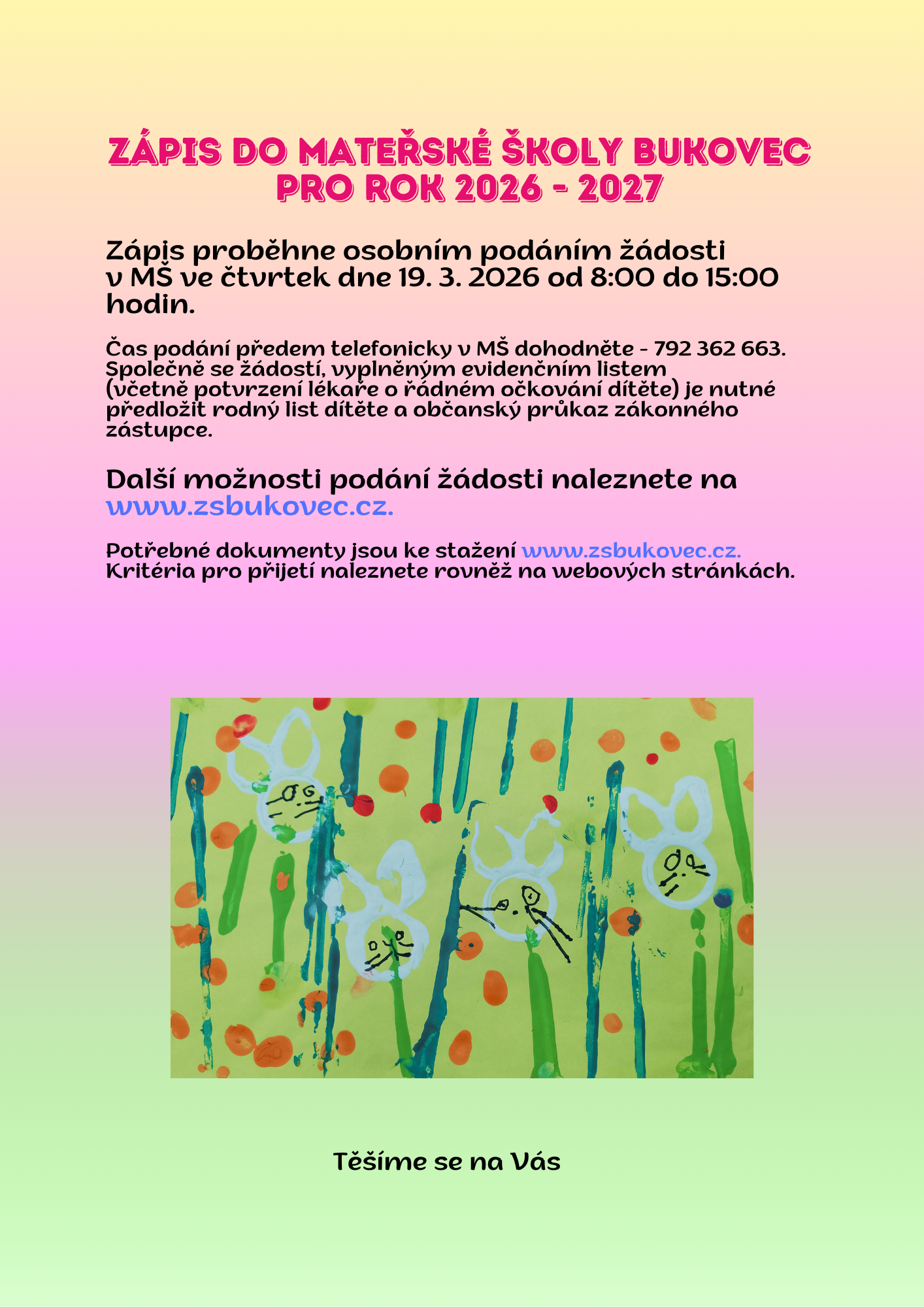 ZÁPIS DO MATEŘSKÉ ŠKOLY BUKOVEC
PRO ROK 2026 - 2027

Zápis proběhne osobním podáním žádosti v MŠ ve čtvrtek dne 19. 3. 2026 od 8:00 do 15:00 hodin.

Čas podání předem telefonicky v MŠ dohodněte - 792 362 663. Společně se žádostí, vyplněným evidenčním listem (včetně potvrzení lékaře o řádném očkování dítěte) je nutné předložit rodný list dítěte a občanský průkaz zákonného zástupce.

Další možnosti podání žádosti naleznete na www.zsbukovec.cz.

Potřebné dokumenty jsou ke stažení www.zsbukovec.cz.
Kritéria pro přijetí naleznete rovněž na webových stránkách.

Těšíme se na Vás